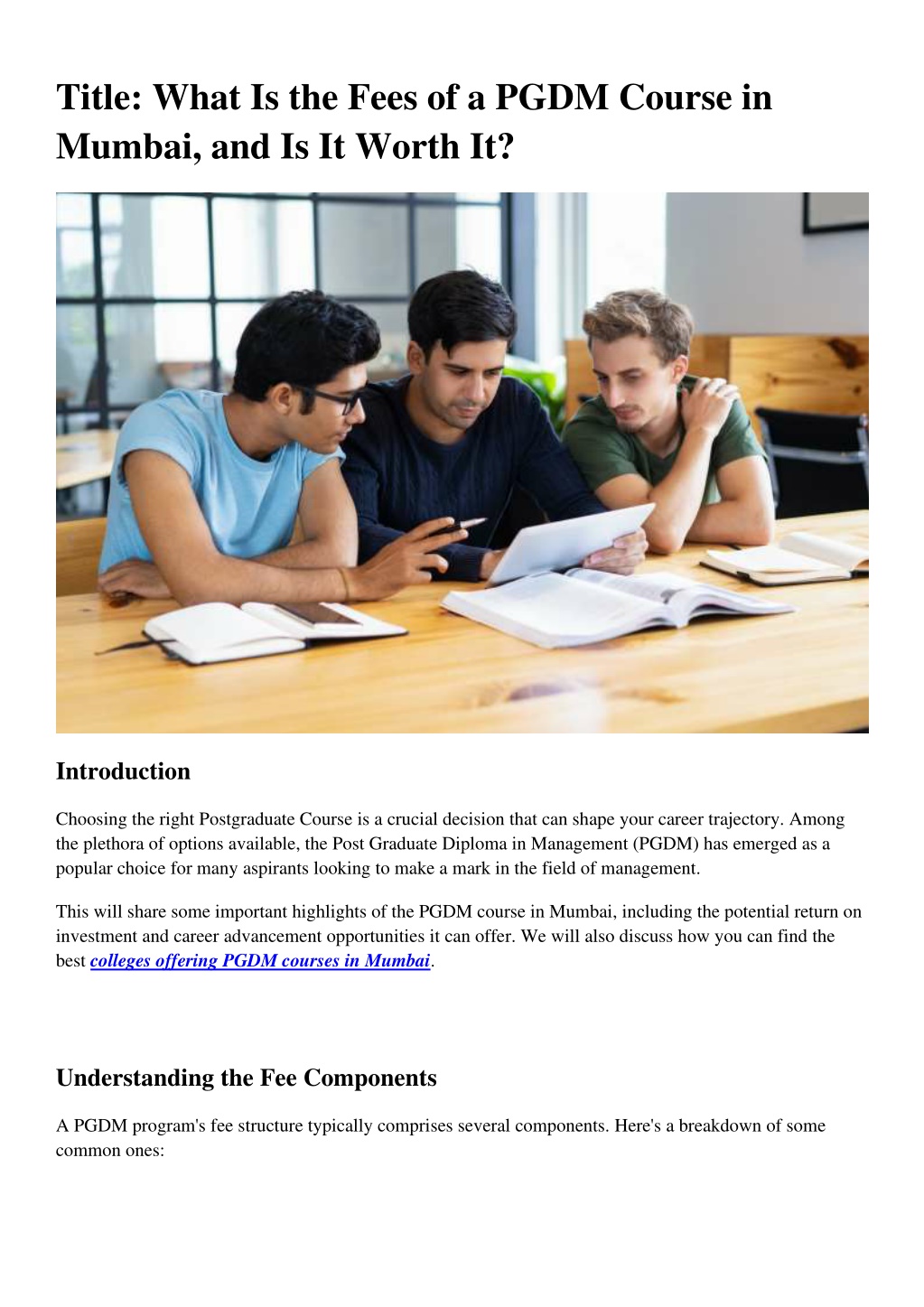 Title: What Is the Fees of a PGDM Course in Mumbai, and Is It Worth It?

Introduction

Choosing the right Postgraduate Course is a crucial decision that can shape your career trajectory. Among the plethora of options available, the Post Graduate Diploma in Management (PGDM) has emerged as a popular choice for many aspirants looking to make a mark in the field of management.

This will share some important highlights of the PGDM course in Mumbai, including the potential return on investment and career advancement opportunities it can offer. We will also discuss how you can find the best colleges offering PGDM courses in Mumbai.

Understanding the Fee Components

A PGDM program's fee structure typically comprises several components. Here's a breakdown of some common ones: